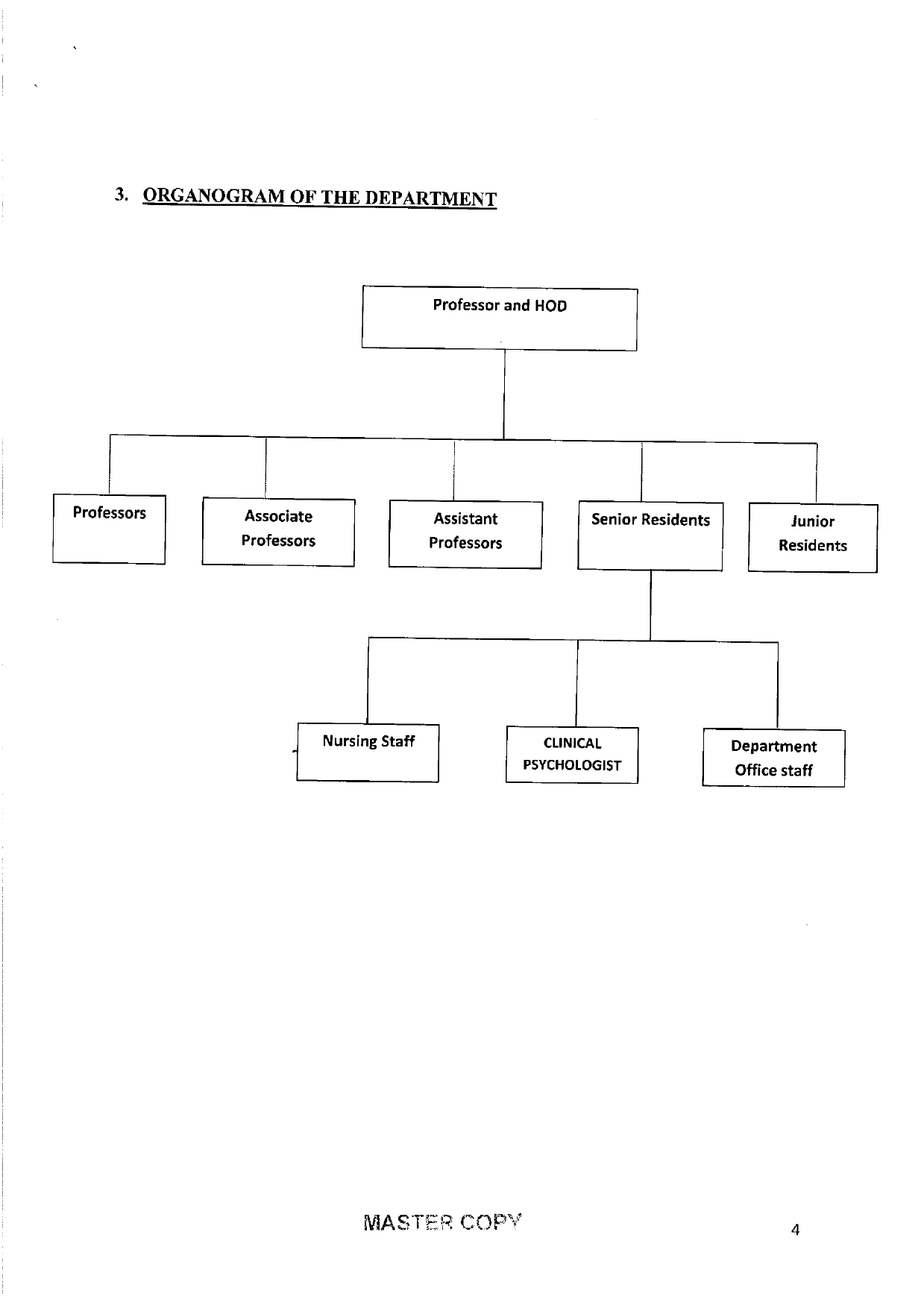 3. ORGANOGRAM OF THE DEPARTMENT

Professor and HOD

Professors

Associate Professors

Assistant Professors

Senior Residents

Junior Residents

Nursing Staff

CLINICAL PSYCHOLOGIST

Department Office staff

MASTER COPY

4